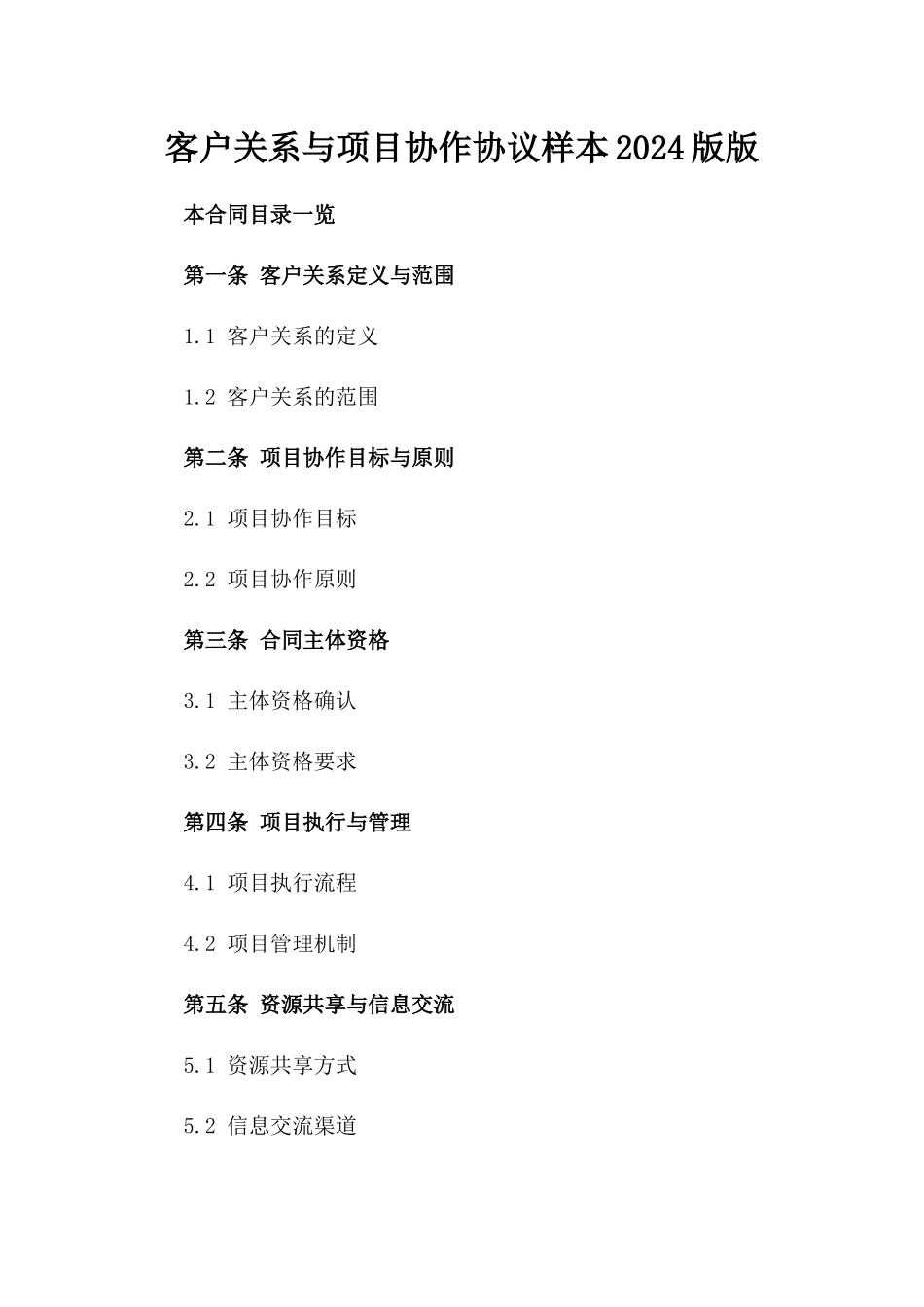 客户关系与项目协作协议样本2024版版

本合同目录一览

第一条 客户关系定义与范围

1.1 客户关系的定义

1.2 客户关系的范围

第二条 项目协作目标与原则

2.1 项目协作目标

2.2 项目协作原则

第三条 合同主体资格

3.1 主体资格确认

3.2 主体资格要求

第四条 项目执行与管理

4.1 项目执行流程

4.2 项目管理机制

第五条 资源共享与信息交流

5.1 资源共享方式

5.2 信息交流渠道